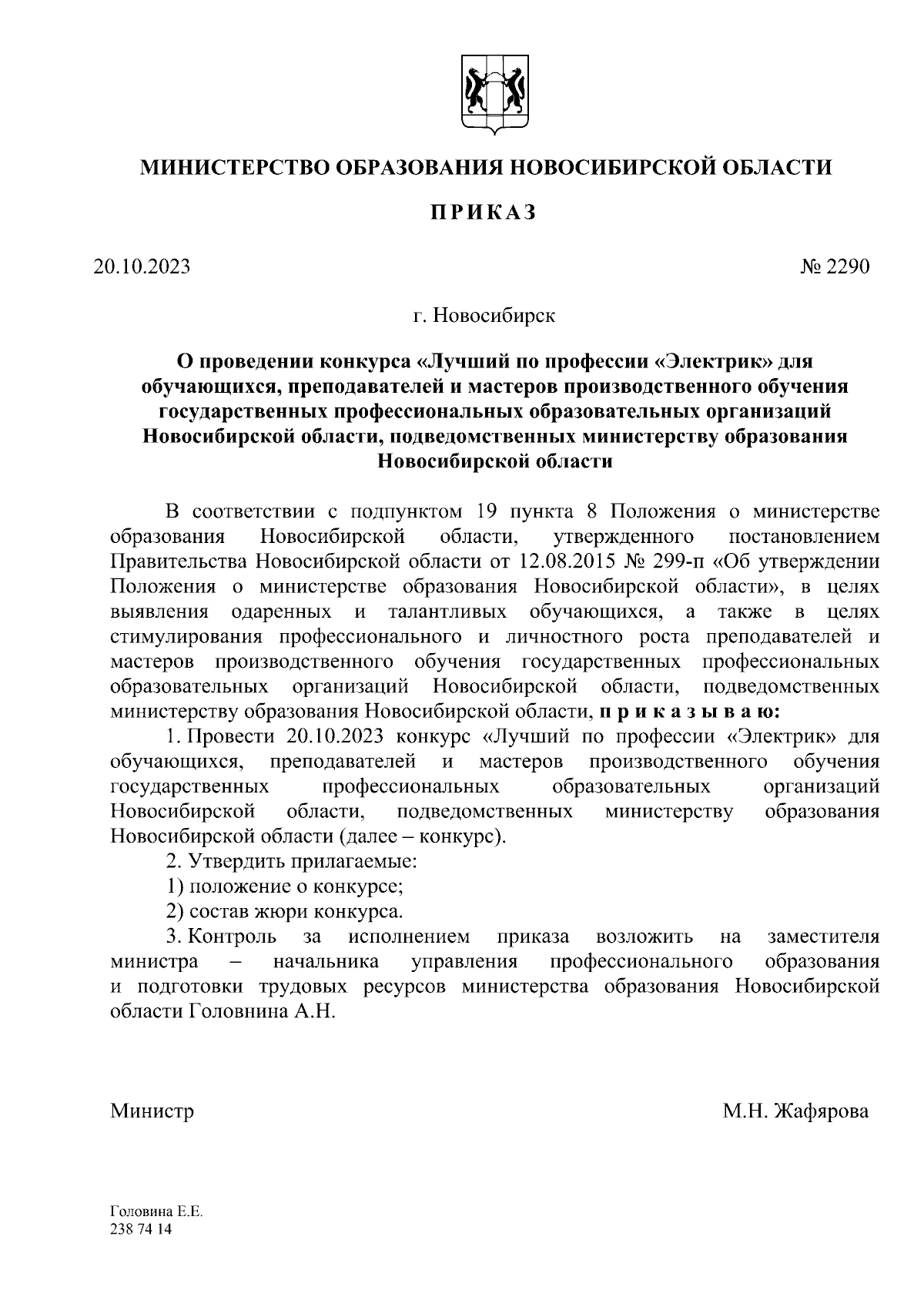 МИНИСТЕРСТВО ОБРАЗОВАНИЯ НОВОСИБИРСКОЙ ОБЛАСТИ

ПРИКАЗ

20.10.2023

№ 2290

г. Новосибирск

О проведении конкурса «Лучший по профессии «Электрик» для обучающихся, преподавателей и мастеров производственного обучения государственных профессиональных образовательных организаций Новосибирской области, подведомственных министерству образования Новосибирской области

В соответствии с подпунктом 19 пункта 8 Положения о министерстве образования Новосибирской области, утвержденного постановлением Правительства Новосибирской области от 12.08.2015 № 299-п «Об утверждении Положения о министерстве образования Новосибирской области», в целях выявления одаренных и талантливых обучающихся, а также в целях стимулирования профессионального и личностного роста преподавателей и мастеров производственного обучения государственных профессиональных образовательных организаций Новосибирской области, подведомственных министерству образования Новосибирской области, п р и к а з ы в а ю:

1. Провести 20.10.2023 конкурс «Лучший по профессии «Электрик» для обучающихся, преподавателей и мастеров производственного обучения государственных профессиональных образовательных организаций Новосибирской области, подведомственных министерству образования Новосибирской области (далее – конкурс).

2. Утвердить прилагаемые:

1) положение о конкурсе;

2) состав жюри конкурса.

3. Контроль за исполнением приказа возложить на заместителя министра – начальника управления профессионального образования и подготовки трудовых ресурсов министерства образования Новосибирской области Головнина А.Н.

Министр

М.Н. Жафярова

Головина Е.Е.
238 74 14